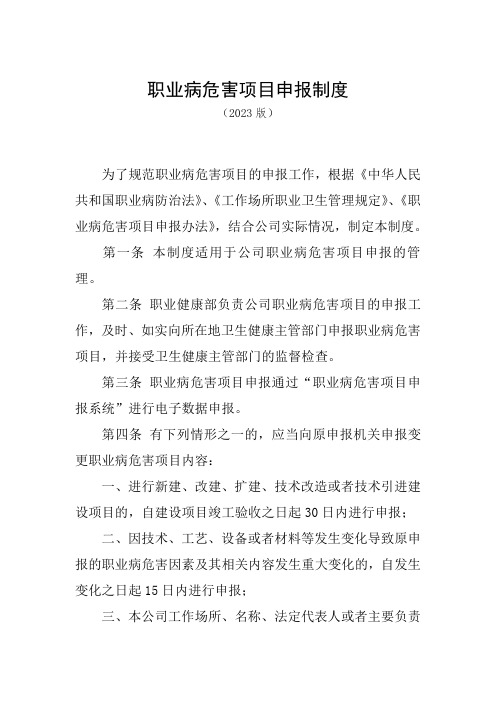 职业病危害项目申报制度

（2023 版）

为了规范职业病危害项目的申报工作，根据《中华人民共和国职业病防治法》、《工作场所职业卫生管理规定》、《职业病危害项目申报办法》，结合公司实际情况，制定本制度。

第一条 本制度适用于公司职业病危害项目申报的管理。

第二条 职业健康部负责公司职业病危害项目的申报工作，及时、如实向所在地卫生健康主管部门申报职业病危害项目，并接受卫生健康主管部门的监督检查。

第三条 职业病危害项目申报通过“职业病危害项目申报系统”进行电子数据申报。

第四条 有下列情形之一的，应当向原申报机关申报变更职业病危害项目内容：

一、进行新建、改建、扩建、技术改造或者技术引进建设项目的，自建设项目竣工验收之日起 30 日内进行申报；

二、因技术、工艺、设备或者材料等发生变化导致原申报的职业病危害因素及其相关内容发生重大变化的，自发生变化之日起 15 日内进行申报；

三、本公司工作场所、名称、法定代表人或者主要负责